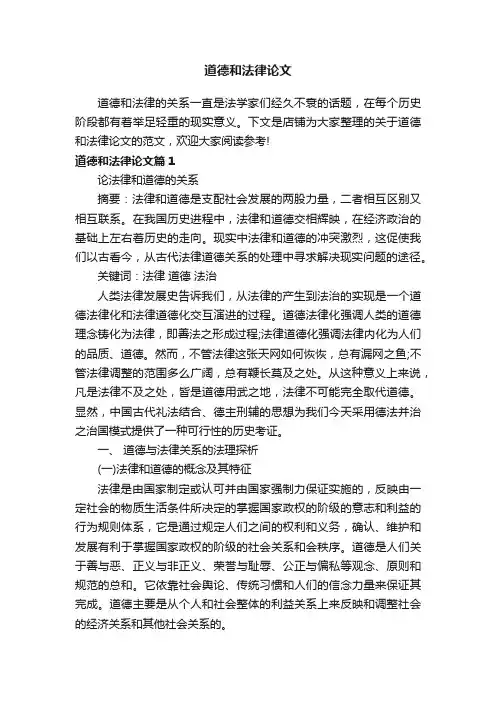 道德和法律论文

道德和法律的关系一直是法学家们经久不衰的话题，在每个历史阶段都有着举足轻重的现实意义。下文是店铺为大家整理的关于道德和法律论文的范文，欢迎大家阅读参考!

道德和法律论文篇1

论法律和道德的关系

摘要：法律和道德是支配社会发展的两股力量，二者相互区别又相互联系。在我国历史进程中，法律和道德交相辉映，在经济政治的基础上左右着历史的走向。现实中法律和道德的冲突激烈，这促使我们以古看今，从古代法律道德关系的处理中寻求解决现实问题的途径。

关键词：法律 道德 法治

人类法律发展史告诉我们，从法律的产生到法治的实现是一个道德法律化和法律道德化交互演进的过程。道德法律化强调人类的道德理念铸化为法律，即善法之形成过程;法律道德化强调法律内化为人们的品质、道德。然而，不管法律这张天网如何恢恢，总有漏网之鱼;不管法律调整的范围多么广阔，总有鞭长莫及之处。从这种意义上来说，凡是法律不及之处，皆是道德用武之地，法律不可能完全取代道德。显然，中国古代礼法结合、德主刑辅的思想为我们今天采用德法并治之治国模式提供了一种可行性的历史考证。

一、 道德与法律关系的法理探析

(一)法律和道德的概念及其特征

法律是由国家制定或认可并由国家强制力保证实施的，反映由一定社会的物质生活条件所决定的掌握国家政权的阶级的意志和利益的行为规则体系，它是通过规定人们之间的权利和义务，确认、维护和发展有利于掌握国家政权的阶级的社会关系和会秩序。道德是人们关于善与恶、正义与非正义、荣誉与耻辱、公正与偏私等观念、原则和规范的总和。它依靠社会舆论、传统习惯和人们的信念力量来保证其完成。道德主要是从个人和社会整体的利益关系上来反映和调整社会的经济关系和其他社会关系的。